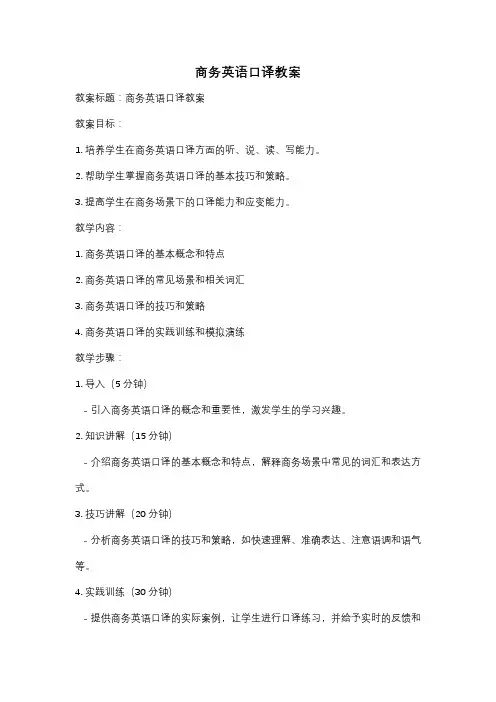 商务英语口译教案

教案标题：商务英语口译教案

教案目标：

1. 培养学生在商务英语口译方面的听、说、读、写能力。

2. 帮助学生掌握商务英语口译的基本技巧和策略。

3. 提高学生在商务场景下的口译能力和应变能力。

教学内容：

1. 商务英语口译的基本概念和特点

2. 商务英语口译的常见场景和相关词汇

3. 商务英语口译的技巧和策略

4. 商务英语口译的实践训练和模拟演练

教学步骤：

1. 导入（5 分钟）

- 引入商务英语口译的概念和重要性，激发学生的学习兴趣。

2. 知识讲解（15 分钟）

- 介绍商务英语口译的基本概念和特点，解释商务场景中常见的词汇和表达方式。

3. 技巧讲解（20 分钟）

- 分析商务英语口译的技巧和策略，如快速理解、准确表达、注意语调和语气等。

4. 实践训练（30 分钟）

- 提供商务英语口译的实际案例，让学生进行口译练习，并给予实时的反馈和